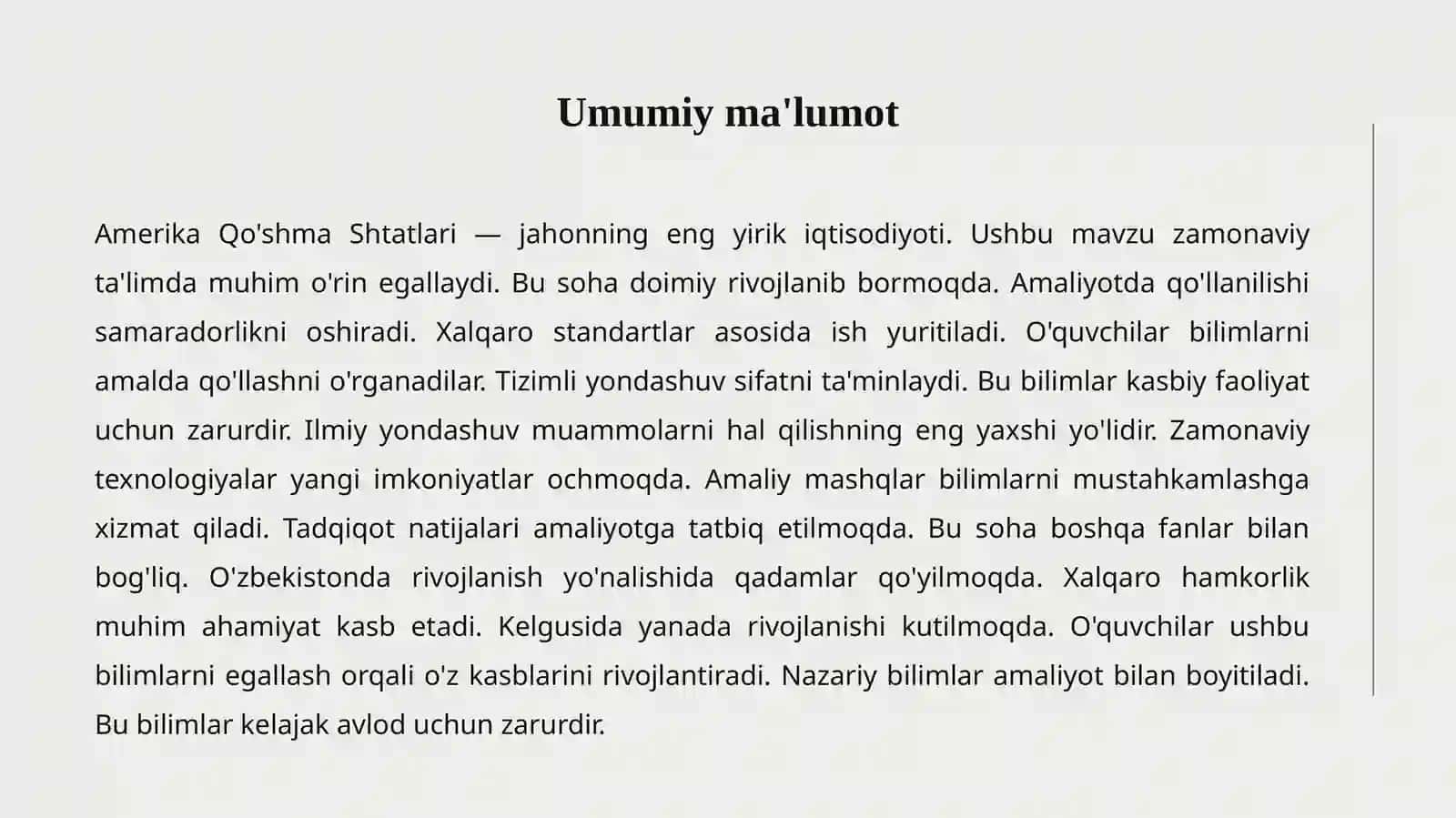 Umumiy ma'lumot

Amerika Qo'shma Shtatlari — jahonning eng yirik iqtisodiyoti. Ushbu mavzu zamonaviy ta'limda muhim o'rin egallaydi. Bu soha doimiy rivojlanib bormoqda. Amaliyotda qo'llanilishi samaradorlikni oshiradi. Xalqaro standartlar asosida ish yuritiladi. O'quvchilar bilimlarni amalda qo'llashni o'rganadilar. Tizimli yondashuv sifatni ta'minlaydi. Bu bilimlar kasbiy faoliyat uchun zarurdir. Ilmiy yondashuv muammolarni hal qilishning eng yaxshi yo'lidir. Zamonaviy texnologiyalar yangi imkoniyatlar ochmoqda. Amaliy mashqlar bilimlarni mustahkamlashga xizmat qiladi. Tadqiqot natijalari amaliyotga tatbiq etilmoqda. Bu soha boshqa fanlar bilan bog'liq. O'zbekistonda rivojlanish yo'nalishida qadamlar qo'yilmoqda. Xalqaro hamkorlik muhim ahamiyat kasb etadi. Kelgusida yanada rivojlanishi kutilmoqda. O'quvchilar ushbu bilimlarni egallash orqali o'z kasblarini rivojlantiradi. Nazariy bilimlar amaliyot bilan boyitiladi. Bu bilimlar kelajak avlod uchun zarurdir.